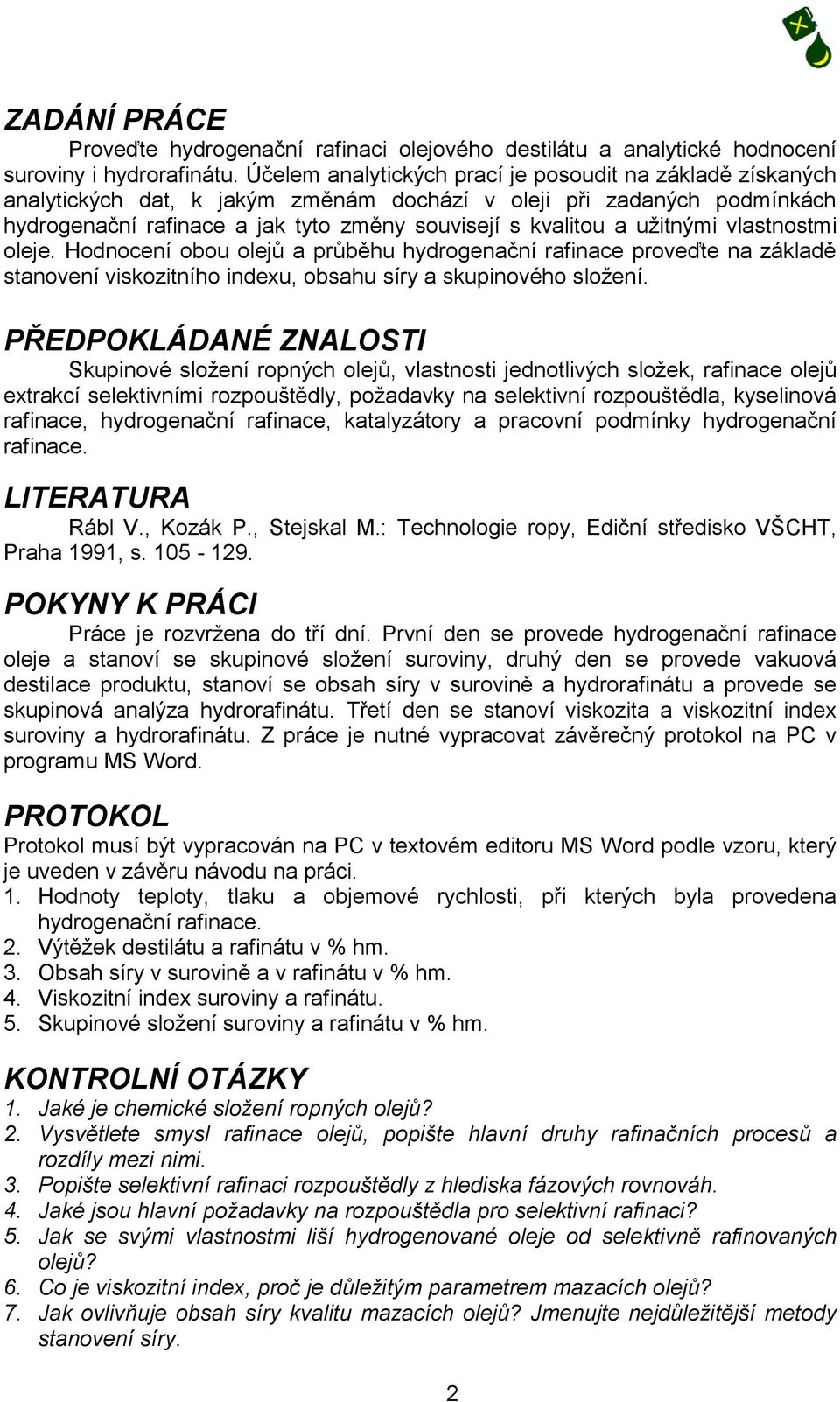 ZADÁNÍ PRÁCE

Proveďte hydrogenační rafinaci olejového destilátu a analytické hodnocení suroviny i hydrorafinátu. Účelem analytických prací je posoudit na základě získaných analytických dat, k jakým změnám dochází v oleji při zadaných podmínkách hydrogenační rafinace a jak tyto změny souvisejí s kvalitou a užitnými vlastnostmi oleje. Hodnocení obou olejů a průběhu hydrogenační rafinace proveďte na základě stanovení viskozitního indexu, obsahu síry a skupinového složení.

PŘEDPOKLÁDANÉ ZNALOSTI

Skupinové složení ropných olejů, vlastnosti jednotlivých složek, rafinace olejů extrakcí selektivními rozpouštědly, požadavky na selektivní rozpouštědla, kyselinová rafinace, hydrogenační rafinace, katalyzátory a pracovní podmínky hydrogenační rafinace.

LITERATURA

Rábl V., Kozák P., Stejskal M.: Technologie ropy, Ediční středisko VŠCHT, Praha 1991, s. 105 - 129.

POKYNY K PRÁCI

Práce je rozvržena do tří dní. První den se provede hydrogenační rafinace oleje a stanoví se skupinové složení suroviny, druhý den se provede vakuová destilace produktu, stanoví se obsah síry v surovině a hydrorafinátu a provede se skupinová analýza hydrorafinátu. Třetí den se stanoví viskozita a viskozitní index suroviny a hydrorafinátu. Z práce je nutné vypracovat závěrečný protokol na PC v programu MS Word.

PROTOKOL

Protokol musí být vypracován na PC v textovém editoru MS Word podle vzoru, který je uveden v závěru návodu na práci.
1. Hodnoty teploty, tlaku a objemové rychlosti, při kterých byla provedena hydrogenační rafinace.
2. Výtěžek destilátu a rafinátu v % hm.
3. Obsah síry v surovině a v rafinátu v % hm.
4. Viskozitní index suroviny a rafinátu.
5. Skupinové složení suroviny a rafinátu v % hm.

KONTROLNÍ OTÁZKY
1. Jaké je chemické složení ropných olejů?
2. Vysvětlete smysl rafinace olejů, popište hlavní druhy rafinačních procesů a rozdíly mezi nimi.
3. Popište selektivní rafinaci rozpouštědly z hlediska fázových rovnováh.
4. Jaké jsou hlavní požadavky na rozpouštědla pro selektivní rafinaci?
5. Jak se svými vlastnostmi liší hydrogenované oleje od selektivně rafinovaných olejů?
6. Co je viskozitní index, proč je důležitým parametrem mazacích olejů?
7. Jak ovlivňuje obsah síry kvalitu mazacích olejů? Jmenujte nejdůležitější metody stanovení síry.

2